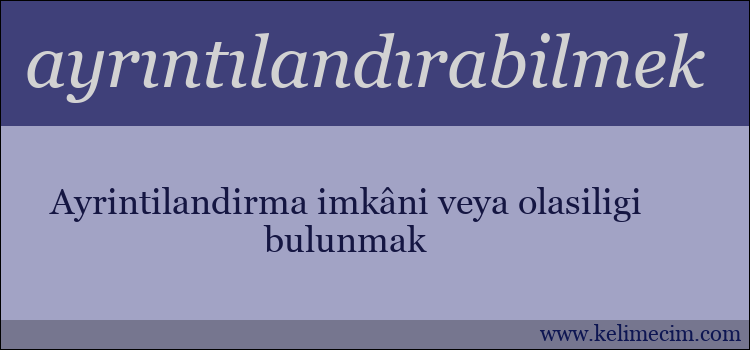 ayrıntılandırabilmek

Ayrintilandirma imkâni veya olasiligi bulunmak

www.kelimecim.com